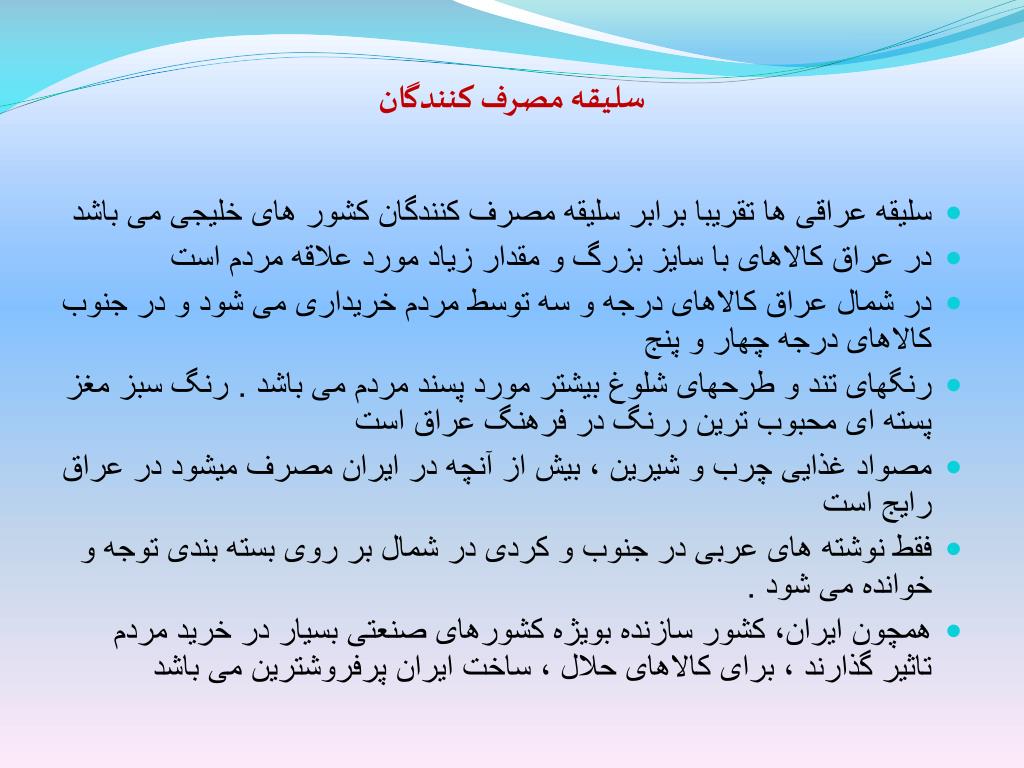 سلیقه مصرف کنندگان

• سلیقه عراقی ها تقریبا برابر سلیقه مصرف کنندگان کشور های خلیجی می باشد
• در عراق کالاهای با سایز بزرگ و مقدار زیاد مورد علاقه مردم است
• در شمال عراق کالاهای درجه و سه توسط مردم خریداری می شود و در جنوب کالاهای درجه چهار و پنج
• رنگهای تند و طرحهای شلوغ بیشتر مورد پسند مردم می باشد . رنگ سبز مغز پسته ای محبوب ترین ررنگ در فرهنگ عراق است
• مصواد غذایی چرب و شیرین ، بیش از آنچه در ایران مصرف میشود در عراق رایج است
• فقط نوشته های عربی در جنوب و کردی در شمال بر روی بسته بندی توجه و خوانده می شود .
• همچون ایران، کشور سازنده بویژه کشورهای صنعتی بسیار در خرید مردم تاثیر گذارند ، برای کالاهای حلال ، ساخت ایران پرفروشترین می باشد